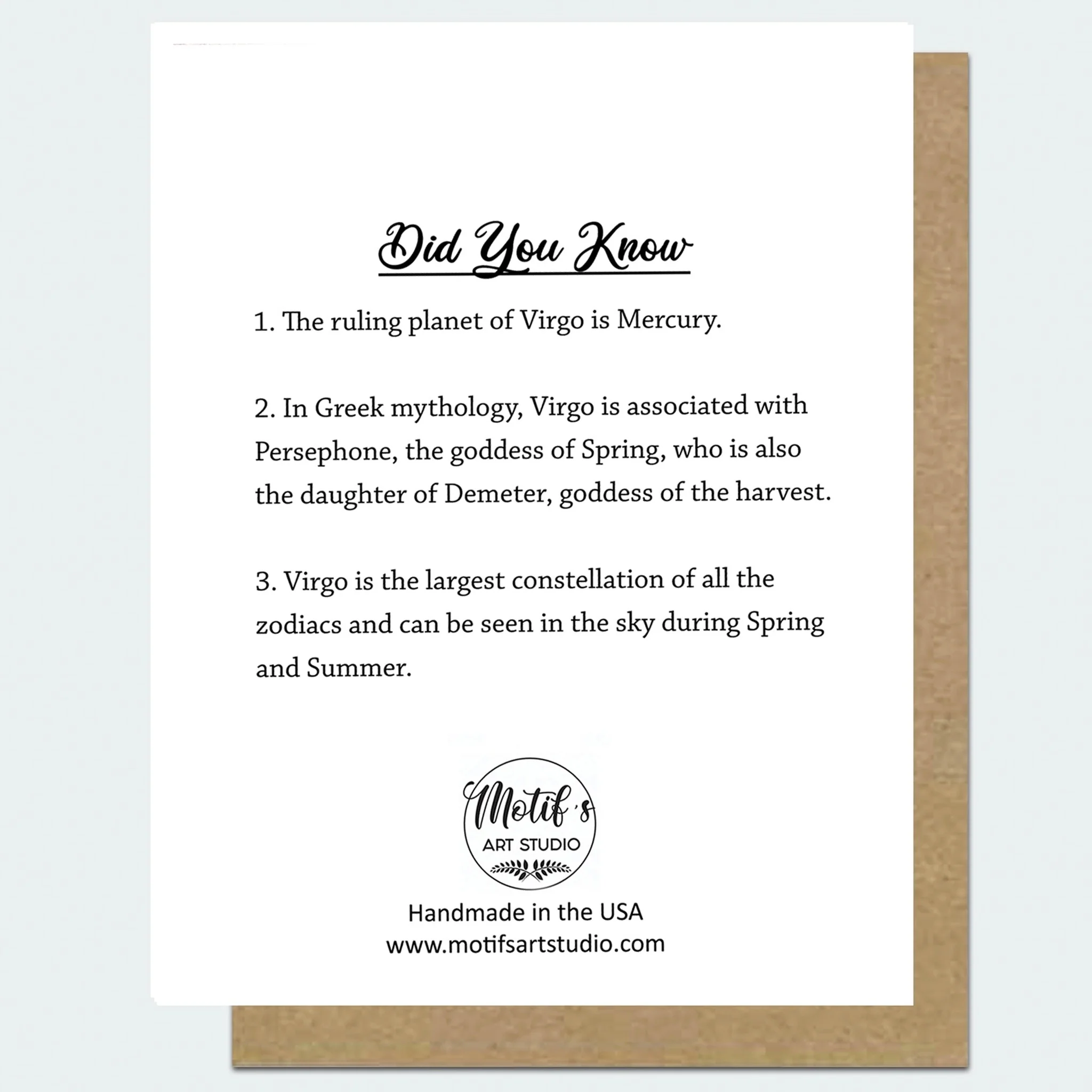 Did You Know

1. The ruling planet of Virgo is Mercury.

2. In Greek mythology, Virgo is associated with Persephone, the goddess of Spring, who is also the daughter of Demeter, goddess of the harvest.

3. Virgo is the largest constellation of all the zodiacs and can be seen in the sky during Spring and Summer.

Motif's
ART STUDIO

Handmade in the USA
www.motifsartstudio.com